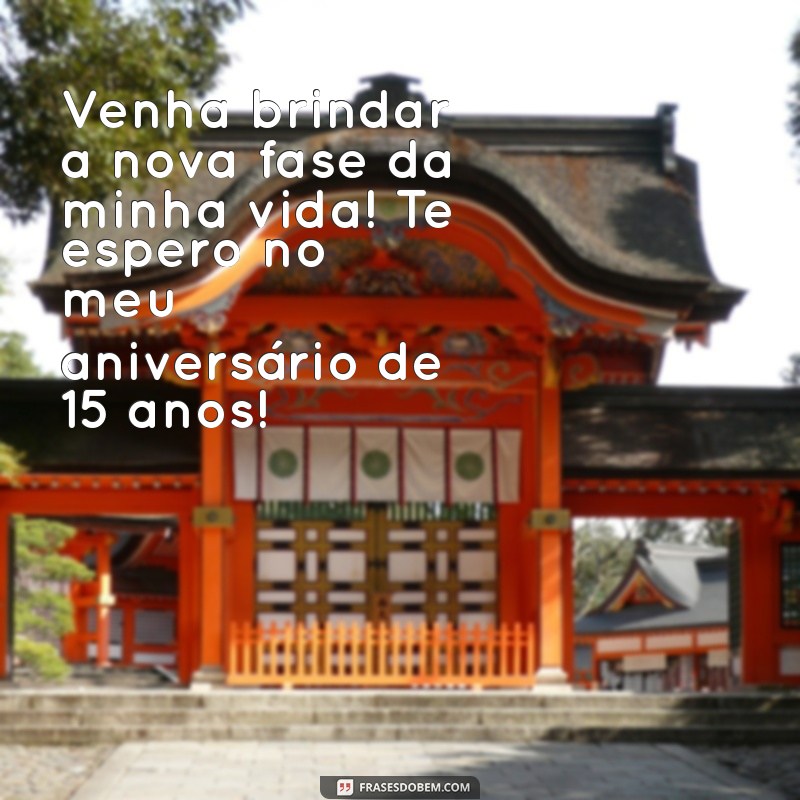 Venha brindar a nova fase da minha vida! Te espero no meu aniversário de 15 anos!

FRASESDOBEM.COM